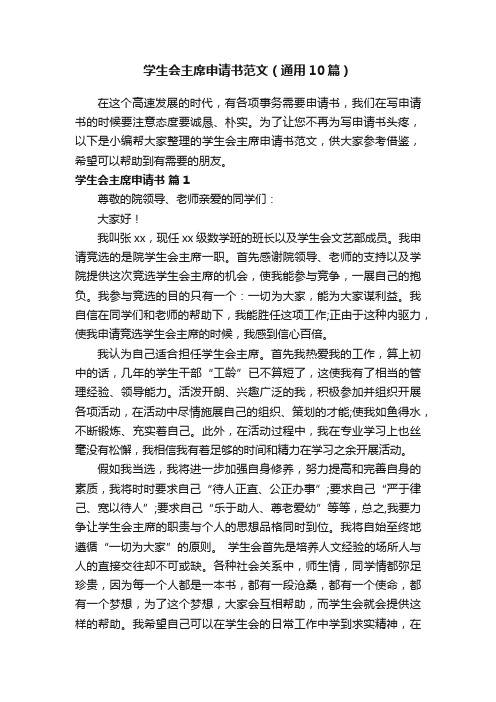 学生会主席申请书范文（通用10篇）

在这个高速发展的时代，有各项事务需要申请书，我们在写申请书的时候要注意态度要诚恳、朴实。为了让您不再为写申请书头疼，以下是小编帮大家整理的学生会主席申请书范文，供大家参考借鉴，希望可以帮助到有需要的朋友。

学生会主席申请书 篇1

尊敬的院领导、老师亲爱的同学们：

大家好！

我叫张xx，现任xx级数学班的班长以及学生会文艺部成员。我申请竞选的是院学生会主席一职。首先感谢院领导、老师的支持以及学院提供这次竞选学生会主席的机会，使我能参与竞争，一展自己的抱负。我参与竞选的目的只有一个：一切为大家，能为大家谋利益。我自信在同学们和老师的帮助下，我能胜任这项工作;正由于这种内驱力，使我申请竞选学生会主席的时候，我感到信心百倍。

我认为自己适合担任学生会主席。首先我热爱我的工作，算上初中的话，几年的学生干部“工龄”已不算短了，这使我有了相当的管理经验、领导能力。活泼开朗、兴趣广泛的我，积极参加并组织开展各项活动，在活动中尽情施展自己的组织、策划的才能;使我如鱼得水，不断锻炼、充实着自己。此外，在活动过程中，我在专业学习上也丝毫没有松懈，我相信我有着足够的时间和精力在学习之余开展活动。

假如我当选，我将进一步加强自身修养，努力提高和完善自身的素质，我将时时要求自己“待人正直、公正办事”;要求自己“严于律己、宽以待人”;要求自己“乐于助人、尊老爱幼”等等，总之,我要力争让学生会主席的职责与个人的思想品格同时到位。我将自始至终地遵循“一切为大家”的原则。 学生会首先是培养人文经验的场所人与人的直接交往却不可或缺。各种社会关系中，师生情，同学情都弥足珍贵，因为每一个人都是一本书，都有一段沧桑，都有一个使命，都有一个梦想，为了这个梦想，大家会互相帮助，而学生会就会提供这样的帮助。我希望自己可以在学生会的日常工作中学到求实精神，在